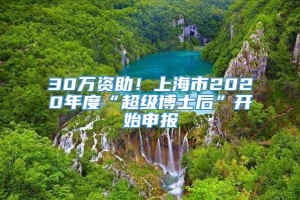 30万资助！上海市2020年度“超级博士后”开始申报